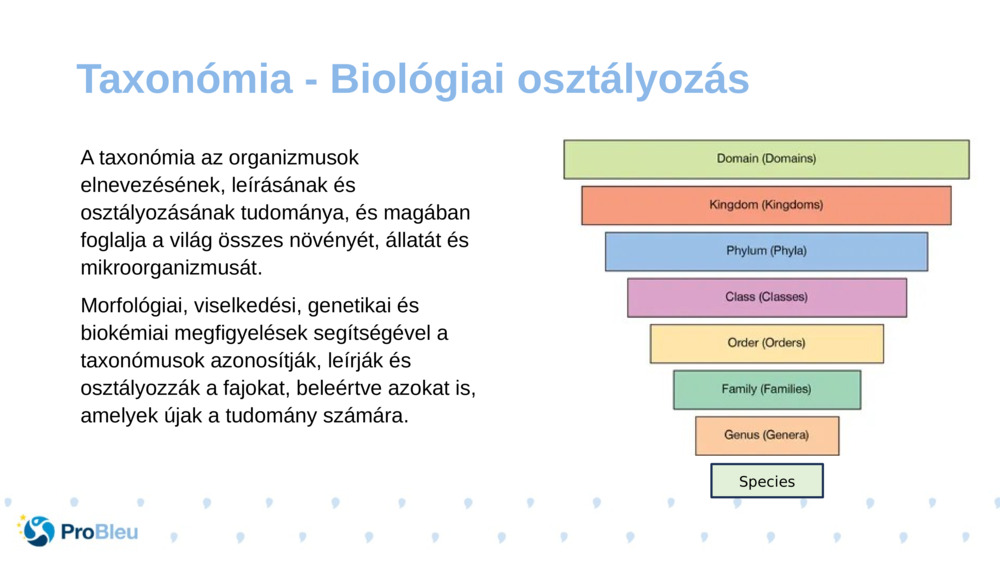 Taxonómia - Biológiai osztályozás

A taxonómia az organizmusok elnevezésének, leírásának és osztályozásának tudománya, és magában foglalja a világ összes növényét, állatát és mikroorganizmusát.

Morfológiai, viselkedési, genetikai és biokémiai megfigyelések segítségével a taxonómusok azonosítják, leírják és osztályozzák a fajokat, beleértve azokat is, amelyek újak a tudomány számára.

Domain (Domains)
Kingdom (Kingdoms)
Phylum (Phyla)
Class (Classes)
Order (Orders)
Family (Families)
Genus (Genera)
Species

ProBleu